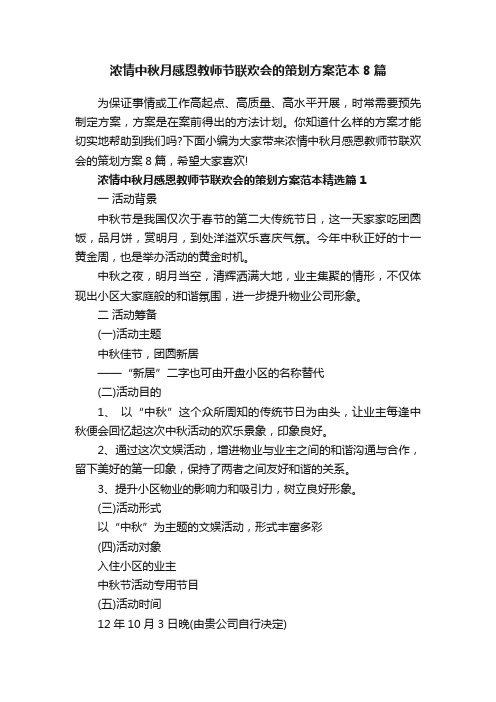 浓情中秋月感恩教师节联欢会的策划方案范本 8 篇

为保证事情或工作高起点、高质量、高水平开展，时常需要预先制定方案，方案是在案前得出的方法计划。你知道什么样的方案才能切实地帮助到我们吗?下面小编为大家带来浓情中秋月感恩教师节联欢会的策划方案 8 篇，希望大家喜欢!

浓情中秋月感恩教师节联欢会的策划方案范本精选篇 1

一 活动背景

中秋节是我国仅次于春节的第二大传统节日，这一天家家吃团圆饭，品月饼，赏明月，到处洋溢欢乐喜庆气氛。今年中秋正好的十一黄金周，也是举办活动的黄金时机。

中秋之夜，明月当空，清辉洒满大地，业主集聚的情形，不仅体现出小区大家庭般的和谐氛围，进一步提升物业公司形象。

二 活动筹备

(一)活动主题

中秋佳节，团圆新居

——“新居”二字也可由开盘小区的名称替代

(二)活动目的

1、 以“中秋”这个众所周知的传统节日为由头，让业主每逢中秋便会回忆起这次中秋活动的欢乐景象，印象良好。

2、通过这次文娱活动，增进物业与业主之间的和谐沟通与合作，留下美好的第一印象，保持了两者之间友好和谐的关系。

3、提升小区物业的影响力和吸引力，树立良好形象。

(三)活动形式

以“中秋”为主题的文娱活动，形式丰富多彩

(四)活动对象

入住小区的业主

中秋节活动专用节目

(五)活动时间

12 年 10 月 3 日晚(由贵公司自行决定)